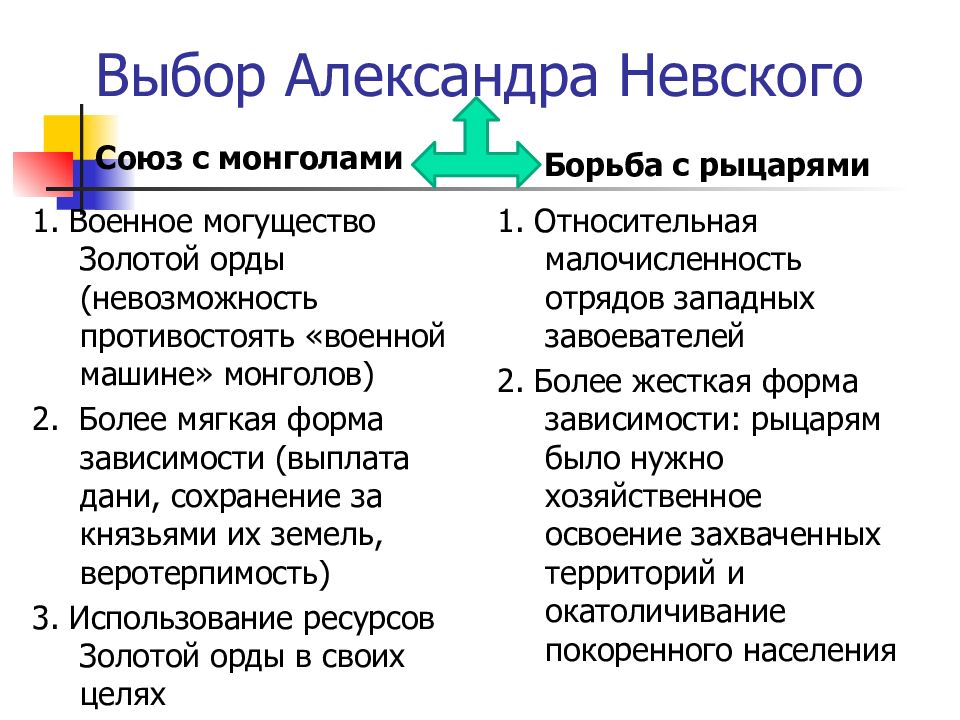 Выбор Александра Невского

Союз с монголами

1. Военное могущество Золотой орды (невозможность противостоять «военной машине» монголов)

2. Более мягкая форма зависимости (выплата дани, сохранение за князьями их земель, веротерпимость)

3. Использование ресурсов Золотой орды в своих целях

Борьба с рыцарями

1. Относительная малочисленность отрядов западных завоевателей

2. Более жесткая форма зависимости: рыцарям было нужно хозяйственное освоение захваченных территорий и окатоличивание покоренного населения